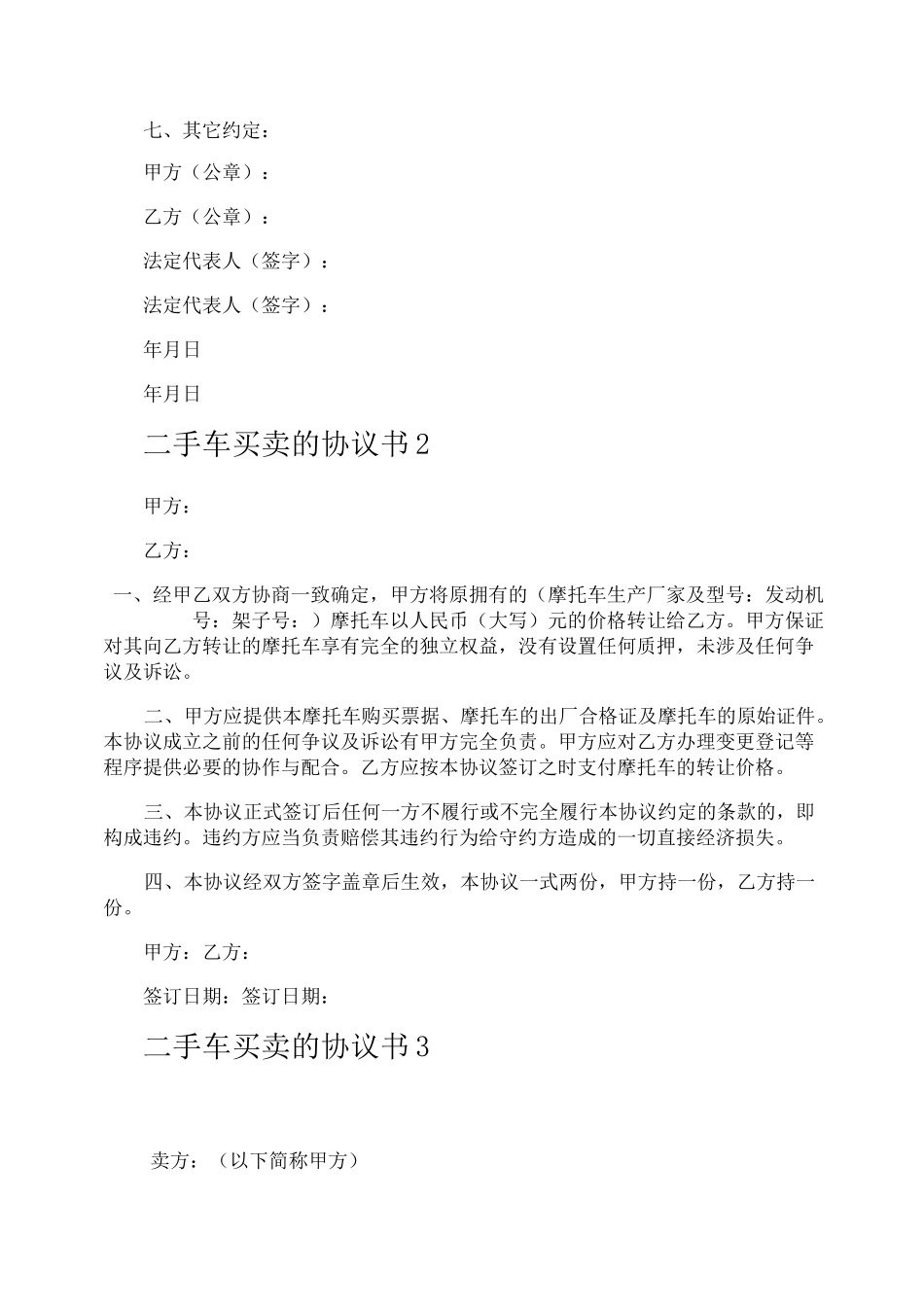 七、其它约定：

甲方（公章）：

乙方（公章）：

法定代表人（签字）：

法定代表人（签字）：

年月日

年月日

二手车买卖的协议书2

甲方：

乙方：

一、经甲乙双方协商一致确定，甲方将原拥有的（摩托车生产厂家及型号：发动机号：架子号：）摩托车以人民币（大写）元的价格转让给乙方。甲方保证对其向乙方转让的摩托车享有完全的独立权益，没有设置任何质押，未涉及任何争议及诉讼。

二、甲方应提供本摩托车购买票据、摩托车的出厂合格证及摩托车的原始证件。本协议成立之前的任何争议及诉讼有甲方完全负责。甲方应对乙方办理变更登记等程序提供必要的协作与配合。乙方应按本协议签订之时支付摩托车的转让价格。

三、本协议正式签订后任何一方不履行或不完全履行本协议约定的条款的，即构成违约。违约方应当负责赔偿其违约行为给守约方造成的一切直接经济损失。

四、本协议经双方签字盖章后生效，本协议一式两份，甲方持一份，乙方持一份。

甲方：乙方：

签订日期：签订日期：

二手车买卖的协议书3

卖方：（以下简称甲方）